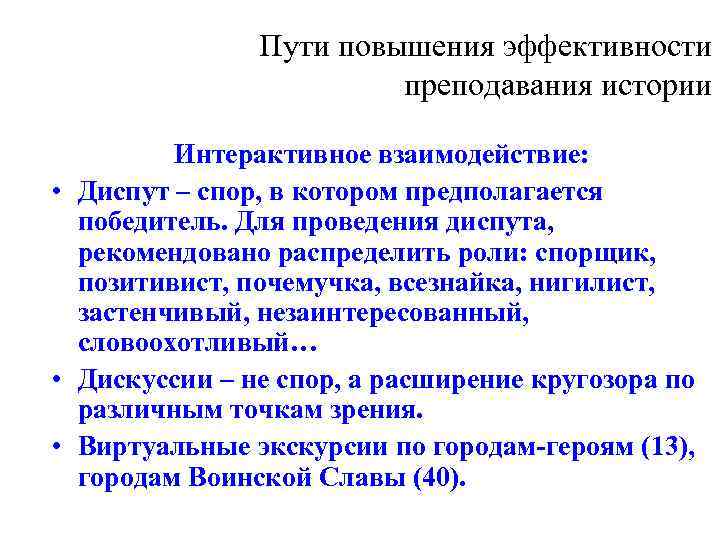 Пути повышения эффективности преподавания истории

Интерактивное взаимодействие:

• Диспут – спор, в котором предполагается победитель. Для проведения диспута, рекомендовано распределить роли: спорщик, позитивист, почемучка, всезнайка, нигилист, застенчивый, незаинтересованный, словоохотливый…

• Дискуссии – не спор, а расширение кругозора по различным точкам зрения.

• Виртуальные экскурсии по городам-героям (13), городам Воинской Славы (40).